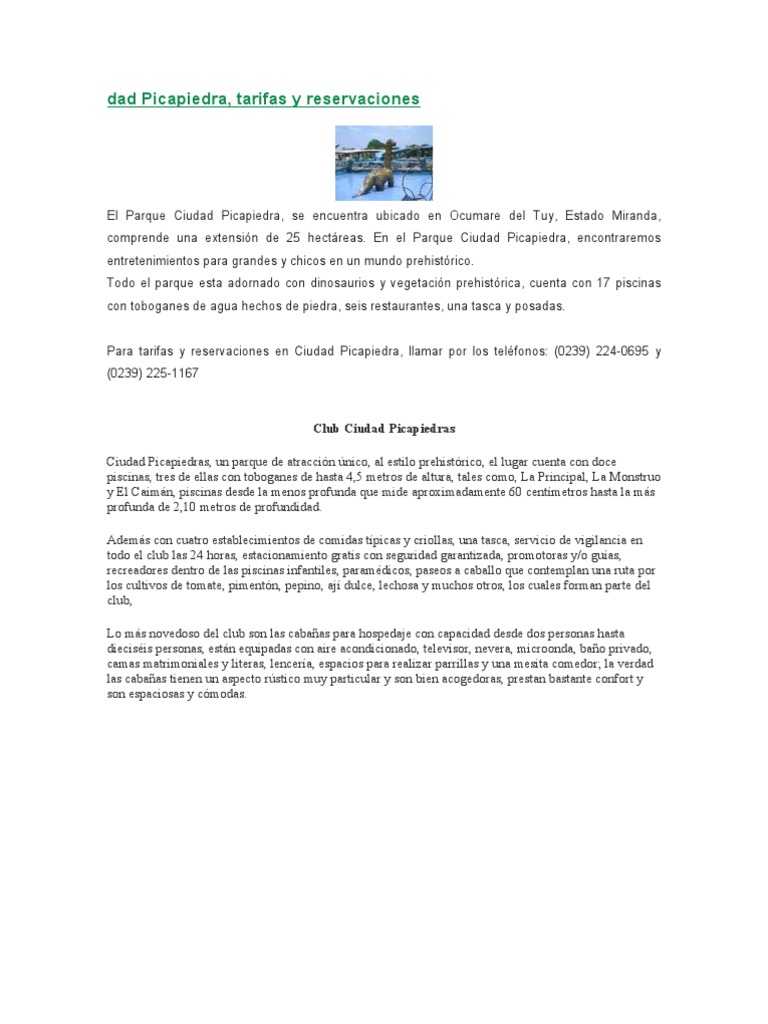 dad Picapiedra, tarifas y reservaciones

El Parque Ciudad Picapiedra, se encuentra ubicado en Ocumare del Tuy, Estado Miranda, comprende una extensión de 25 hectáreas. En el Parque Ciudad Picapiedra, encontraremos entretenimientos para grandes y chicos en un mundo prehistórico.
Todo el parque esta adornado con dinosaurios y vegetación prehistórica, cuenta con 17 piscinas con toboganes de agua hechos de piedra, seis restaurantes, una tasca y posadas.

Para tarifas y reservaciones en Ciudad Picapiedra, llamar por los teléfonos: (0239) 224-0695 y (0239) 225-1167

Club Ciudad Picapiedras

Ciudad Picapiedras, un parque de atracción único, al estilo prehistórico, el lugar cuenta con doce piscinas, tres de ellas con toboganes de hasta 4,5 metros de altura, tales como, La Principal, La Monstruo y El Caimán, piscinas desde la menos profunda que mide aproximadamente 60 centímetros hasta la más profunda de 2,10 metros de profundidad.

Además con cuatro establecimientos de comidas típicas y criollas, una tasca, servicio de vigilancia en todo el club las 24 horas, estacionamiento gratis con seguridad garantizada, promotoras y/o guías, recreadores dentro de las piscinas infantiles, paramédicos, paseos a caballo que contemplan una ruta por los cultivos de tomate, pimentón, pepino, ají dulce, lechosa y muchos otros, los cuales forman parte del club,

Lo más novedoso del club son las cabañas para hospedaje con capacidad desde dos personas hasta dieciséis personas, están equipadas con aire acondicionado, televisor, nevera, microonda, baño privado, camas matrimoniales y literas, lencería, espacios para realizar parrillas y una mesita comedor; la verdad las cabañas tienen un aspecto rústico muy particular y son bien acogedoras, prestan bastante confort y son espaciosas y cómodas.